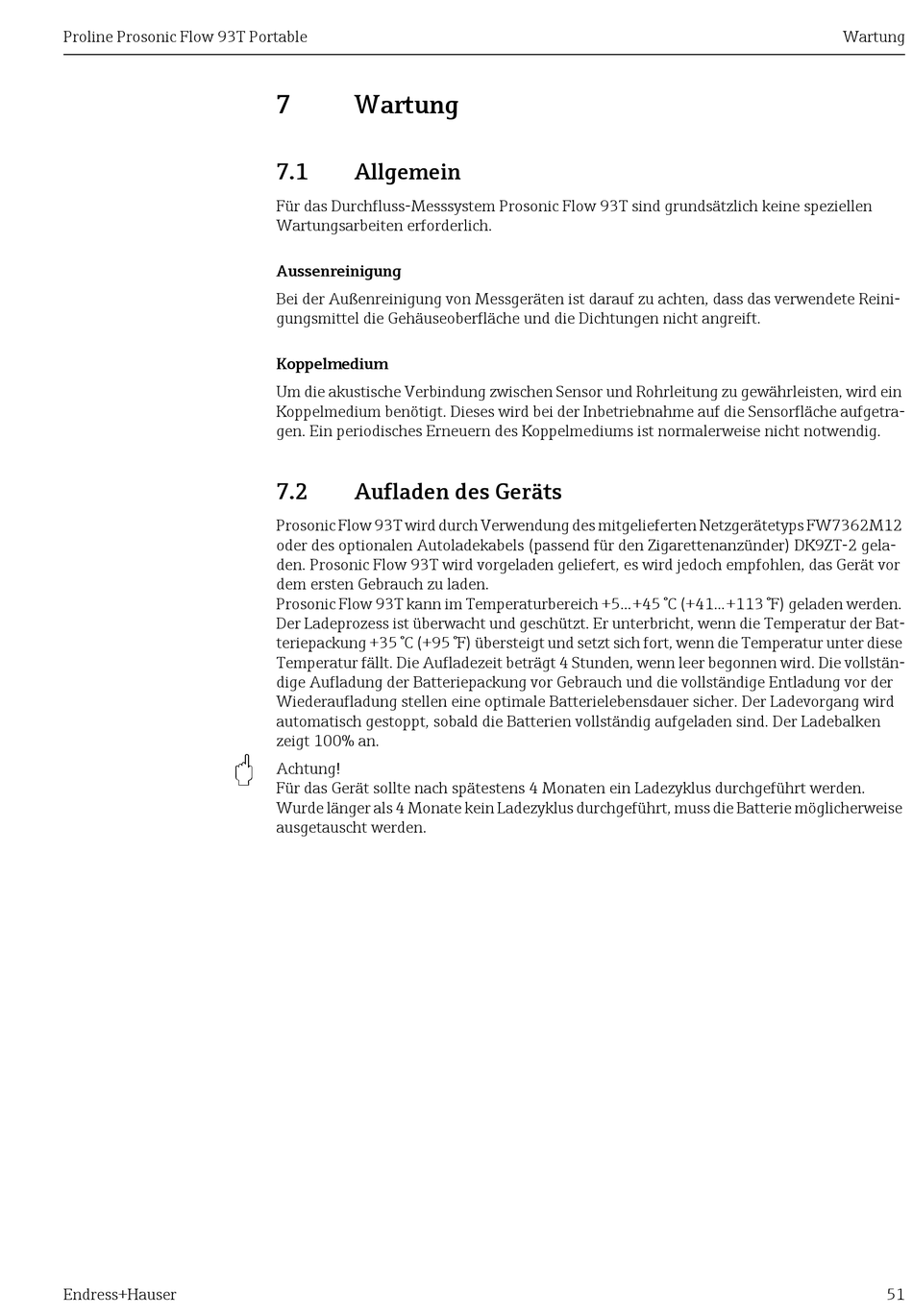 Proline Prosonic Flow 93T Portable

Wartung

7 Wartung

7.1 Allgemein

Für das Durchfluss-Messsystem Prosonic Flow 93T sind grundsätzlich keine speziellen Wartungsarbeiten erforderlich.

Aussenreinigung

Bei der Außenreinigung von Messgeräten ist darauf zu achten, dass das verwendete Reinigungsmittel die Gehäuseoberfläche und die Dichtungen nicht angreift.

Koppelmedium

Um die akustische Verbindung zwischen Sensor und Rohrleitung zu gewährleisten, wird ein Koppelmedium benötigt. Dieses wird bei der Inbetriebnahme auf die Sensorfläche aufgetragen. Ein periodisches Erneuern des Koppelmediums ist normalerweise nicht notwendig.

7.2 Aufladen des Geräts

Prosonic Flow 93T wird durch Verwendung des mitgelieferten Netzgerätetyps FW7362M12 oder des optionalen Autoladekabels (passend für den Zigarettenanzünder) DK9ZT-2 geladen. Prosonic Flow 93T wird vorgeladen geliefert, es wird jedoch empfohlen, das Gerät vor dem ersten Gebrauch zu laden.
Prosonic Flow 93T kann im Temperaturbereich +5...+45 °C (+41...+113 °F) geladen werden. Der Ladeprozess ist überwacht und geschützt. Er unterbricht, wenn die Temperatur der Batteriepackung +35 °C (+95 °F) übersteigt und setzt sich fort, wenn die Temperatur unter diese Temperatur fällt. Die Aufladezeit beträgt 4 Stunden, wenn leer begonnen wird. Die vollständige Aufladung der Batteriepackung vor Gebrauch und die vollständige Entladung vor der Wiederaufladung stellen eine optimale Batterielebensdauer sicher. Der Ladevorgang wird automatisch gestoppt, sobald die Batterien vollständig aufgeladen sind. Der Ladebalken zeigt 100% an.

Achtung!
Für das Gerät sollte nach spätestens 4 Monaten ein Ladezyklus durchgeführt werden. Wurde länger als 4 Monate kein Ladezyklus durchgeführt, muss die Batterie möglicherweise ausgetauscht werden.

Endress+Hauser

51